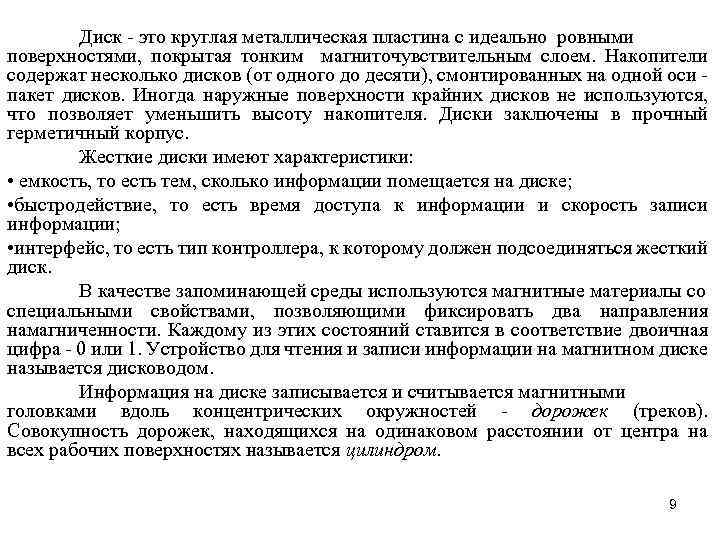 Диск - это круглая металлическая пластина с идеально ровными поверхностями, покрытая тонким магниточувствительным слоем. Накопители содержат несколько дисков (от одного до десяти), смонтированных на одной оси - пакет дисков. Иногда наружные поверхности крайних дисков не используются, что позволяет уменьшить высоту накопителя. Диски заключены в прочный герметичный корпус.

Жесткие диски имеют характеристики:

• емкость, то есть тем, сколько информации помещается на диске;

•быстродействие, то есть время доступа к информации и скорость записи информации;

•интерфейс, то есть тип контроллера, к которому должен подсоединяться жесткий диск.

В качестве запоминающей среды используются магнитные материалы со специальными свойствами, позволяющими фиксировать два направления намагниченности. Каждому из этих состояний ставится в соответствие двоичная цифра - 0 или 1. Устройство для чтения и записи информации на магнитном диске называется дисководом.

Информация на диске записывается и считывается магнитными головками вдоль концентрических окружностей - дорожек (треков). Совокупность дорожек, находящихся на одинаковом расстоянии от центра на всех рабочих поверхностях называется цилиндром.

9